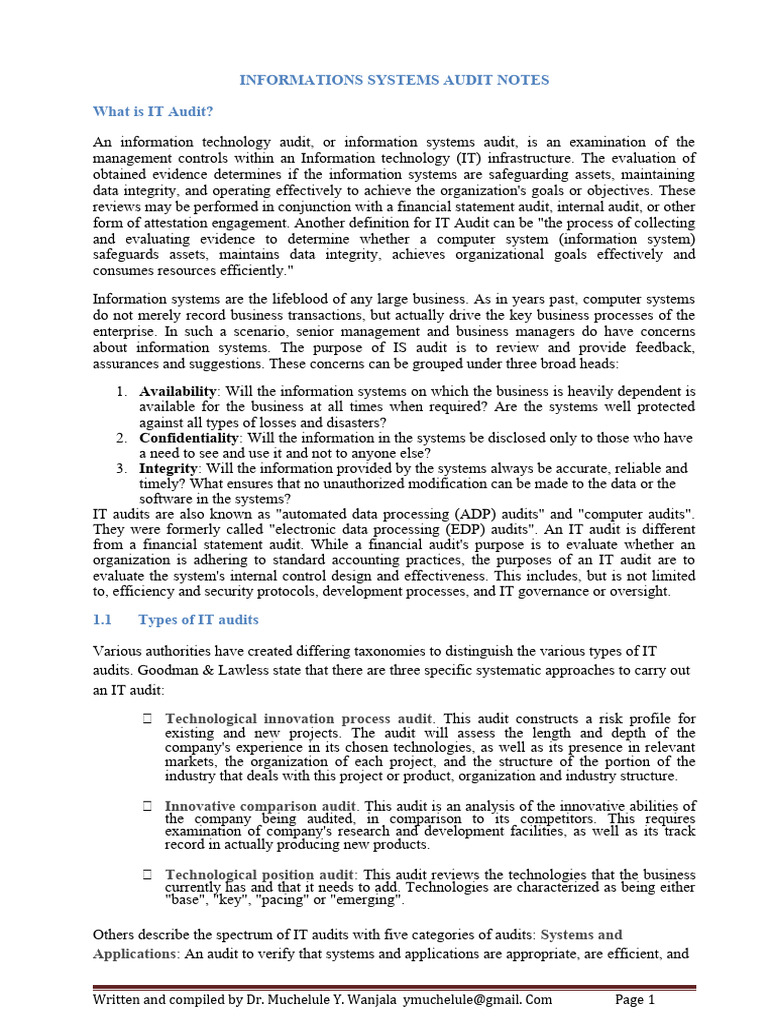 INFORMATIONS SYSTEMS AUDIT NOTES

What is IT Audit?

An information technology audit, or information systems audit, is an examination of the management controls within an Information technology (IT) infrastructure. The evaluation of obtained evidence determines if the information systems are safeguarding assets, maintaining data integrity, and operating effectively to achieve the organization's goals or objectives. These reviews may be performed in conjunction with a financial statement audit, internal audit, or other form of attestation engagement. Another definition for IT Audit can be "the process of collecting and evaluating evidence to determine whether a computer system (information system) safeguards assets, maintains data integrity, achieves organizational goals effectively and consumes resources efficiently."

Information systems are the lifeblood of any large business. As in years past, computer systems do not merely record business transactions, but actually drive the key business processes of the enterprise. In such a scenario, senior management and business managers do have concerns about information systems. The purpose of IS audit is to review and provide feedback, assurances and suggestions. These concerns can be grouped under three broad heads:

1. Availability: Will the information systems on which the business is heavily dependent is available for the business at all times when required? Are the systems well protected against all types of losses and disasters?
2. Confidentiality: Will the information in the systems be disclosed only to those who have a need to see and use it and not to anyone else?
3. Integrity: Will the information provided by the systems always be accurate, reliable and timely? What ensures that no unauthorized modification can be made to the data or the software in the systems?

IT audits are also known as "automated data processing (ADP) audits" and "computer audits". They were formerly called "electronic data processing (EDP) audits". An IT audit is different from a financial statement audit. While a financial audit's purpose is to evaluate whether an organization is adhering to standard accounting practices, the purposes of an IT audit are to evaluate the system's internal control design and effectiveness. This includes, but is not limited to, efficiency and security protocols, development processes, and IT governance or oversight.

1.1 Types of IT audits

Various authorities have created differing taxonomies to distinguish the various types of IT audits. Goodman & Lawless state that there are three specific systematic approaches to carry out an IT audit:

 Technological innovation process audit. This audit constructs a risk profile for existing and new projects. The audit will assess the length and depth of the company's experience in its chosen technologies, as well as its presence in relevant markets, the organization of each project, and the structure of the portion of the industry that deals with this project or product, organization and industry structure.

 Innovative comparison audit. This audit is an analysis of the innovative abilities of the company being audited, in comparison to its competitors. This requires examination of company's research and development facilities, as well as its track record in actually producing new products.

 Technological position audit: This audit reviews the technologies that the business currently has and that it needs to add. Technologies are characterized as being either "base", "key", "pacing" or "emerging".

Others describe the spectrum of IT audits with five categories of audits: Systems and Applications: An audit to verify that systems and applications are appropriate, are efficient, and

Written and compiled by Dr. Muchelule Y. Wanjala ymuchelule@gmail. Com Page 1